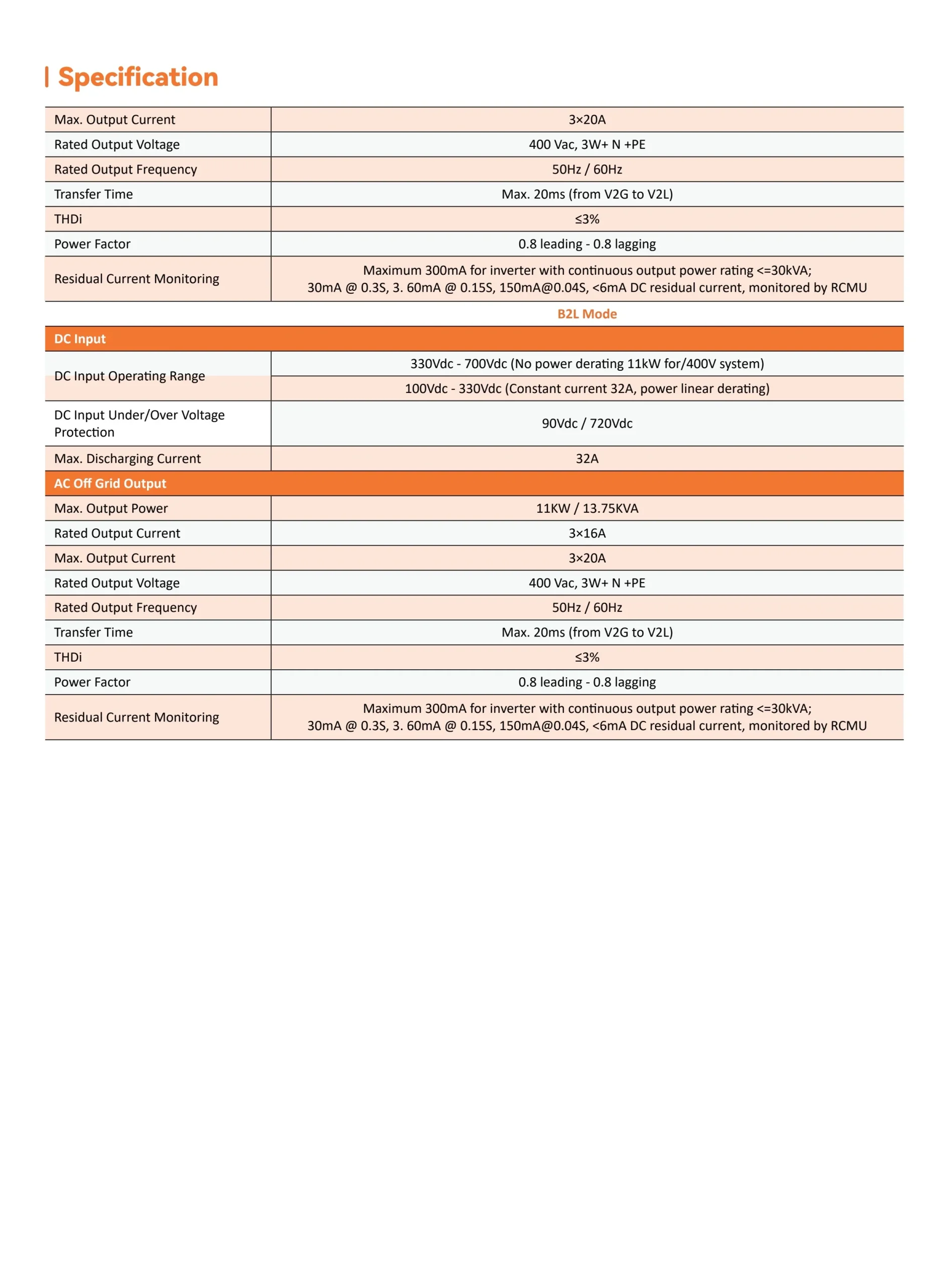 Specification

| | |
|---|---|
| Max. Output Current | 3×20A |
| Rated Output Voltage | 400 Vac, 3W+ N +PE |
| Rated Output Frequency | 50Hz / 60Hz |
| Transfer Time | Max. 20ms (from V2G to V2L) |
| THDi | ≤3% |
| Power Factor | 0.8 leading - 0.8 lagging |
| Residual Current Monitoring | Maximum 300mA for inverter with continuous output power rating <=30kVA; 30mA @ 0.3S, 3. 60mA @ 0.15S, 150mA@0.04S, <6mA DC residual current, monitored by RCMU |
| | B2L Mode |
| DC Input | |
| DC Input Operating Range | 330Vdc - 700Vdc (No power derating 11kW for/400V system) |
| | 100Vdc - 330Vdc (Constant current 32A, power linear derating) |
| DC Input Under/Over Voltage Protection | 90Vdc / 720Vdc |
| Max. Discharging Current | 32A |
| AC Off Grid Output | |
| Max. Output Power | 11KW / 13.75KVA |
| Rated Output Current | 3×16A |
| Max. Output Current | 3×20A |
| Rated Output Voltage | 400 Vac, 3W+ N +PE |
| Rated Output Frequency | 50Hz / 60Hz |
| Transfer Time | Max. 20ms (from V2G to V2L) |
| THDi | ≤3% |
| Power Factor | 0.8 leading - 0.8 lagging |
| Residual Current Monitoring | Maximum 300mA for inverter with continuous output power rating <=30kVA; 30mA @ 0.3S, 3. 60mA @ 0.15S, 150mA@0.04S, <6mA DC residual current, monitored by RCMU |